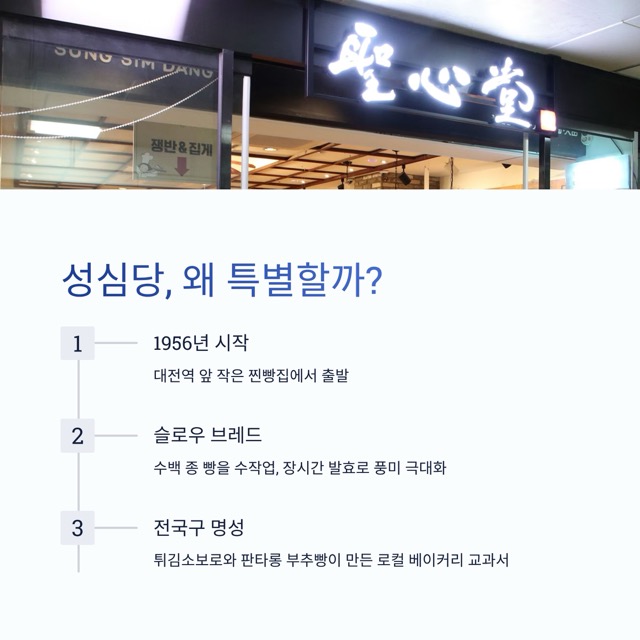 SUNG SIM DANG

聖心堂

쟁반&집게

성심당, 왜 특별할까?

1

1956년 시작

대전역 앞 작은 찐빵집에서 출발

2

슬로우 브레드

수백 종 빵을 수작업, 장시간 발효로 풍미 극대화

3

전국구 명성

튀김소보로와 판타롱 부추빵이 만든 로컬 베이커리 교과서